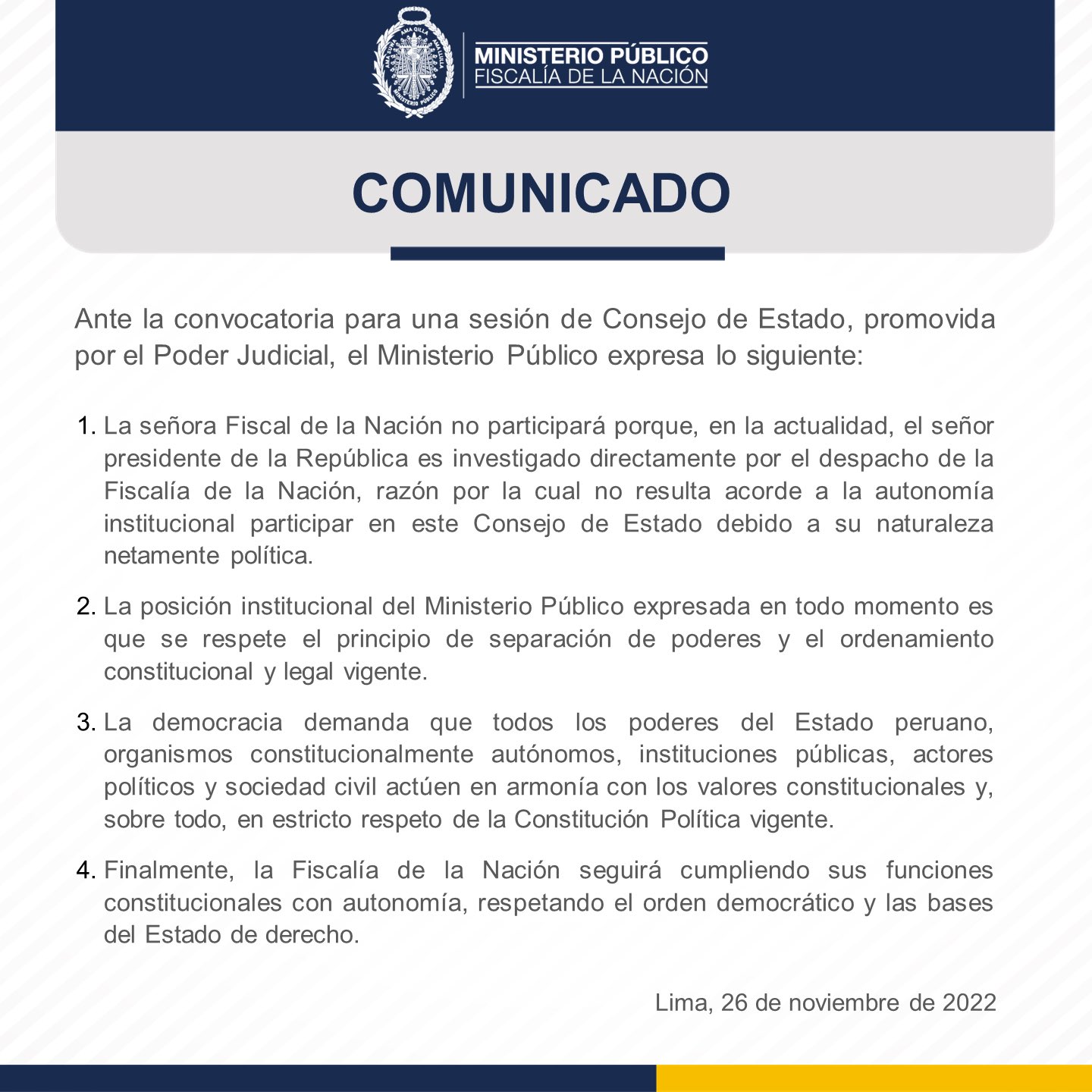 AMA SUA AMA QILLA AMA LLULLA MINISTERIO PÚBLICO

MINISTERIO PÚBLICO
FISCALÍA DE LA NACIÓN

COMUNICADO

Ante la convocatoria para una sesión de Consejo de Estado, promovida por el Poder Judicial, el Ministerio Público expresa lo siguiente:

1. La señora Fiscal de la Nación no participará porque, en la actualidad, el señor presidente de la República es investigado directamente por el despacho de la Fiscalía de la Nación, razón por la cual no resulta acorde a la autonomía institucional participar en este Consejo de Estado debido a su naturaleza netamente política.

2. La posición institucional del Ministerio Público expresada en todo momento es que se respete el principio de separación de poderes y el ordenamiento constitucional y legal vigente.

3. La democracia demanda que todos los poderes del Estado peruano, organismos constitucionalmente autónomos, instituciones públicas, actores políticos y sociedad civil actúen en armonía con los valores constitucionales y, sobre todo, en estricto respeto de la Constitución Política vigente.

4. Finalmente, la Fiscalía de la Nación seguirá cumpliendo sus funciones constitucionales con autonomía, respetando el orden democrático y las bases del Estado de derecho.

Lima, 26 de noviembre de 2022